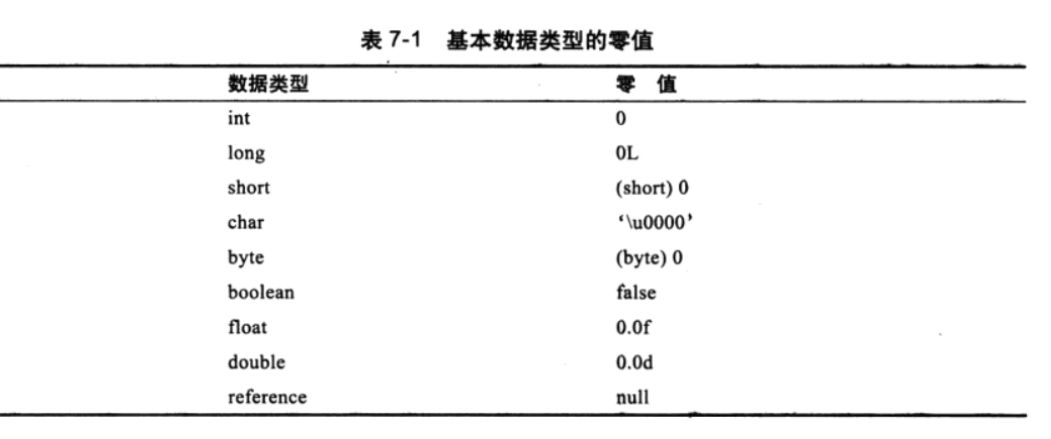 表 7-1　基本数据类型的零值

| 数据类型 | 零　值 |
|---|---|
| int | 0 |
| long | 0L |
| short | (short) 0 |
| char | '\u0000' |
| byte | (byte) 0 |
| boolean | false |
| float | 0.0f |
| double | 0.0d |
| reference | null |